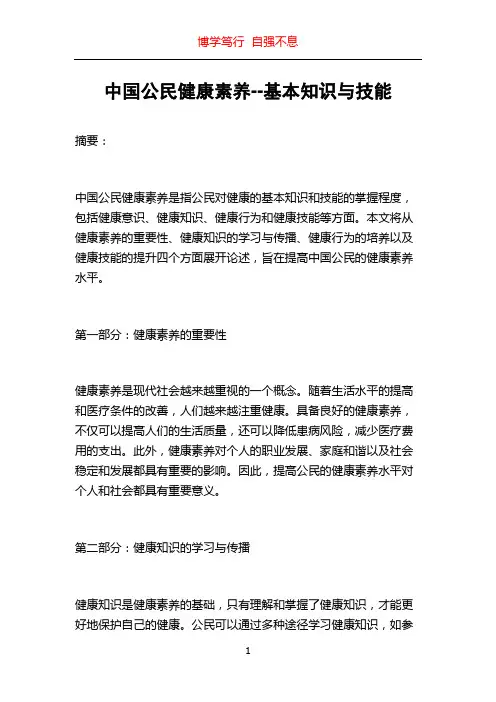 博学笃行 自强不息

中国公民健康素养--基本知识与技能

摘要：

中国公民健康素养是指公民对健康的基本知识和技能的掌握程度，包括健康意识、健康知识、健康行为和健康技能等方面。本文将从健康素养的重要性、健康知识的学习与传播、健康行为的培养以及健康技能的提升四个方面展开论述，旨在提高中国公民的健康素养水平。

第一部分：健康素养的重要性

健康素养是现代社会越来越重视的一个概念。随着生活水平的提高和医疗条件的改善，人们越来越注重健康。具备良好的健康素养，不仅可以提高人们的生活质量，还可以降低患病风险，减少医疗费用的支出。此外，健康素养对个人的职业发展、家庭和谐以及社会稳定和发展都具有重要的影响。因此，提高公民的健康素养水平对个人和社会都具有重要意义。

第二部分：健康知识的学习与传播

健康知识是健康素养的基础，只有理解和掌握了健康知识，才能更好地保护自己的健康。公民可以通过多种途径学习健康知识，如参

1